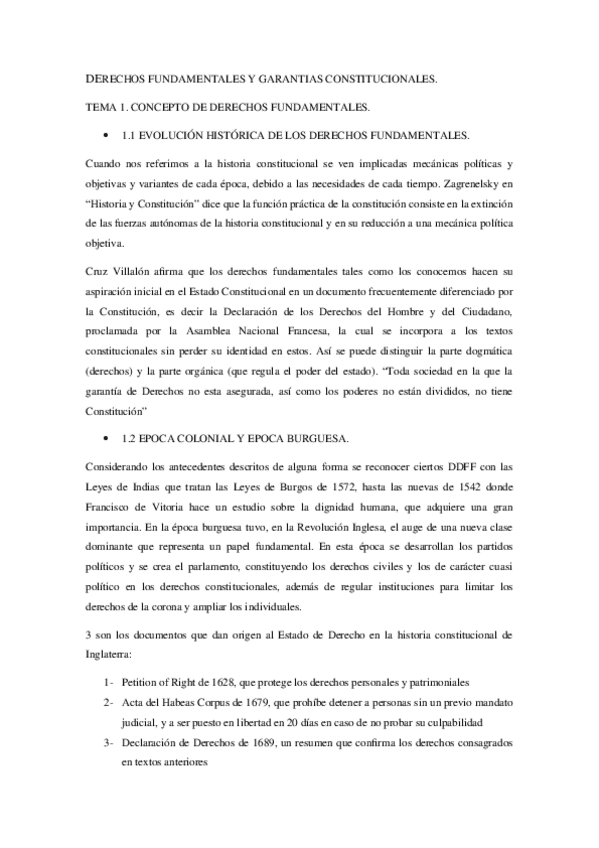 DERECHOS FUNDAMENTALES Y GARANTIAS CONSTITUCIONALES.

TEMA 1. CONCEPTO DE DERECHOS FUNDAMENTALES.

• 1.1 EVOLUCIÓN HISTÓRICA DE LOS DERECHOS FUNDAMENTALES.

Cuando nos referimos a la historia constitucional se ven implicadas mecánicas políticas y objetivas y variantes de cada época, debido a las necesidades de cada tiempo. Zagrenelsky en "Historia y Constitución" dice que la función práctica de la constitución consiste en la extinción de las fuerzas autónomas de la historia constitucional y en su reducción a una mecánica política objetiva.

Cruz Villalón afirma que los derechos fundamentales tales como los conocemos hacen su aspiración inicial en el Estado Constitucional en un documento frecuentemente diferenciado por la Constitución, es decir la Declaración de los Derechos del Hombre y del Ciudadano, proclamada por la Asamblea Nacional Francesa, la cual se incorpora a los textos constitucionales sin perder su identidad en estos. Así se puede distinguir la parte dogmática (derechos) y la parte orgánica (que regula el poder del estado). "Toda sociedad en la que la garantía de Derechos no esta asegurada, así como los poderes no están divididos, no tiene Constitución"

• 1.2 EPOCA COLONIAL Y EPOCA BURGUESA.

Considerando los antecedentes descritos de alguna forma se reconocer ciertos DDFF con las Leyes de Indias que tratan las Leyes de Burgos de 1572, hasta las nuevas de 1542 donde Francisco de Vitoria hace un estudio sobre la dignidad humana, que adquiere una gran importancia. En la época burguesa tuvo, en la Revolución Inglesa, el auge de una nueva clase dominante que representa un papel fundamental. En esta época se desarrollan los partidos políticos y se crea el parlamento, constituyendo los derechos civiles y los de carácter cuasi político en los derechos constitucionales, además de regular instituciones para limitar los derechos de la corona y ampliar los individuales.

3 son los documentos que dan origen al Estado de Derecho en la historia constitucional de Inglaterra:

1- Petition of Right de 1628, que protege los derechos personales y patrimoniales
2- Acta del Habeas Corpus de 1679, que prohíbe detener a personas sin un previo mandato judicial, y a ser puesto en libertad en 20 días en caso de no probar su culpabilidad
3- Declaración de Derechos de 1689, un resumen que confirma los derechos consagrados en textos anteriores